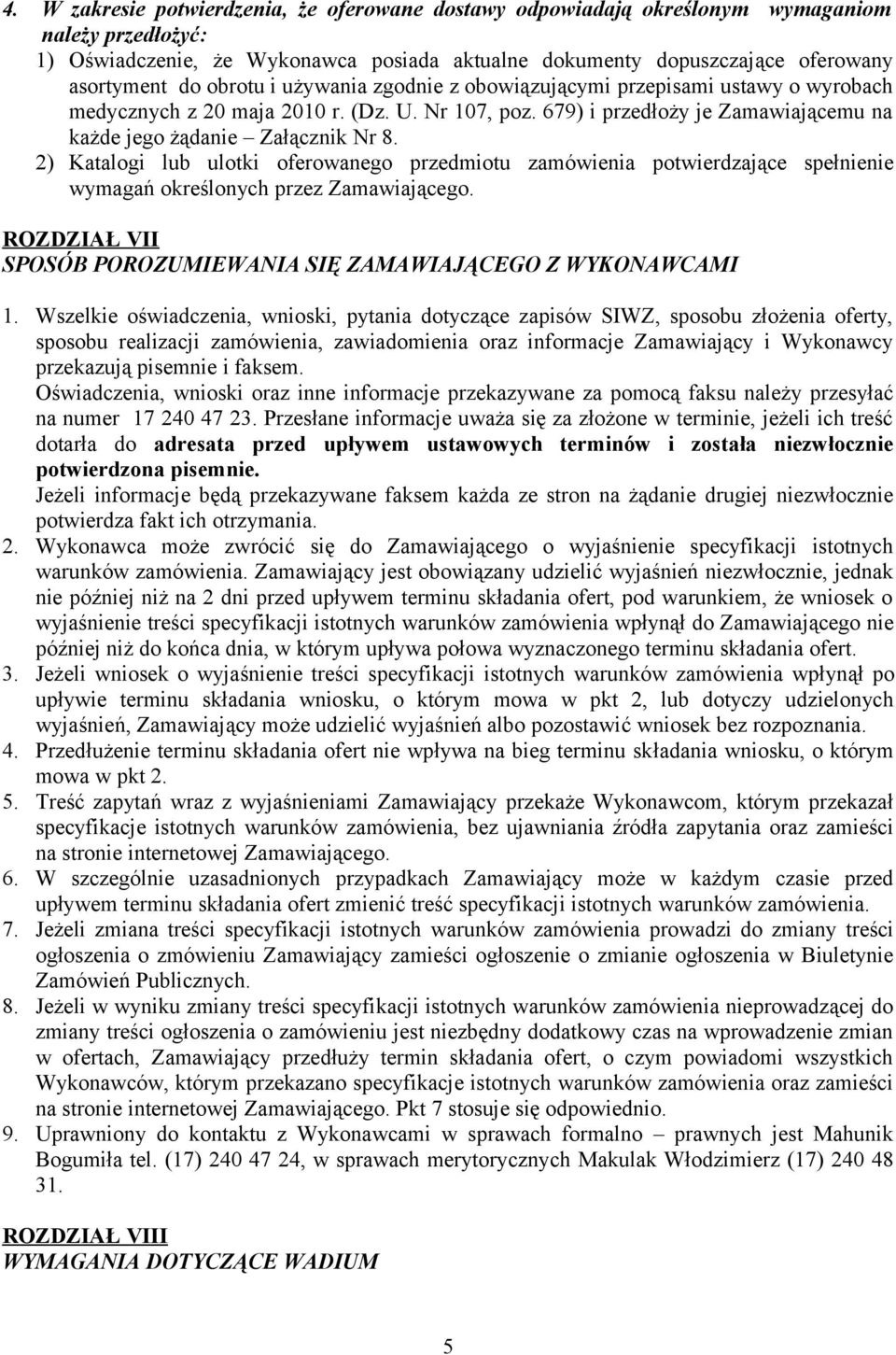 4. W zakresie potwierdzenia, że oferowane dostawy odpowiadają określonym wymaganiom należy przedłożyć:
1) Oświadczenie, że Wykonawca posiada aktualne dokumenty dopuszczające oferowany asortyment do obrotu i używania zgodnie z obowiązującymi przepisami ustawy o wyrobach medycznych z 20 maja 2010 r. (Dz. U. Nr 107, poz. 679) i przedłoży je Zamawiającemu na każde jego żądanie – Załącznik Nr 8.
2) Katalogi lub ulotki oferowanego przedmiotu zamówienia potwierdzające spełnienie wymagań określonych przez Zamawiającego.

ROZDZIAŁ VII
SPOSÓB POROZUMIEWANIA SIĘ ZAMAWIAJĄCEGO Z WYKONAWCAMI

1. Wszelkie oświadczenia, wnioski, pytania dotyczące zapisów SIWZ, sposobu złożenia oferty, sposobu realizacji zamówienia, zawiadomienia oraz informacje Zamawiający i Wykonawcy przekazują pisemnie i faksem.
Oświadczenia, wnioski oraz inne informacje przekazywane za pomocą faksu należy przesyłać na numer 17 240 47 23. Przesłane informacje uważa się za złożone w terminie, jeżeli ich treść dotarła do adresata przed upływem ustawowych terminów i została niezwłocznie potwierdzona pisemnie.
Jeżeli informacje będą przekazywane faksem każda ze stron na żądanie drugiej niezwłocznie potwierdza fakt ich otrzymania.
2. Wykonawca może zwrócić się do Zamawiającego o wyjaśnienie specyfikacji istotnych warunków zamówienia. Zamawiający jest obowiązany udzielić wyjaśnień niezwłocznie, jednak nie później niż na 2 dni przed upływem terminu składania ofert, pod warunkiem, że wniosek o wyjaśnienie treści specyfikacji istotnych warunków zamówienia wpłynął do Zamawiającego nie później niż do końca dnia, w którym upływa połowa wyznaczonego terminu składania ofert.
3. Jeżeli wniosek o wyjaśnienie treści specyfikacji istotnych warunków zamówienia wpłynął po upływie terminu składania wniosku, o którym mowa w pkt 2, lub dotyczy udzielonych wyjaśnień, Zamawiający może udzielić wyjaśnień albo pozostawić wniosek bez rozpoznania.
4. Przedłużenie terminu składania ofert nie wpływa na bieg terminu składania wniosku, o którym mowa w pkt 2.
5. Treść zapytań wraz z wyjaśnieniami Zamawiający przekaże Wykonawcom, którym przekazał specyfikacje istotnych warunków zamówienia, bez ujawniania źródła zapytania oraz zamieści na stronie internetowej Zamawiającego.
6. W szczególnie uzasadnionych przypadkach Zamawiający może w każdym czasie przed upływem terminu składania ofert zmienić treść specyfikacji istotnych warunków zamówienia.
7. Jeżeli zmiana treści specyfikacji istotnych warunków zamówienia prowadzi do zmiany treści ogłoszenia o zmówieniu Zamawiający zamieści ogłoszenie o zmianie ogłoszenia w Biuletynie Zamówień Publicznych.
8. Jeżeli w wyniku zmiany treści specyfikacji istotnych warunków zamówienia nieprowadzącej do zmiany treści ogłoszenia o zamówieniu jest niezbędny dodatkowy czas na wprowadzenie zmian w ofertach, Zamawiający przedłuży termin składania ofert, o czym powiadomi wszystkich Wykonawców, którym przekazano specyfikacje istotnych warunków zamówienia oraz zamieści na stronie internetowej Zamawiającego. Pkt 7 stosuje się odpowiednio.
9. Uprawniony do kontaktu z Wykonawcami w sprawach formalno – prawnych jest Mahunik Bogumiła tel. (17) 240 47 24, w sprawach merytorycznych Makulak Włodzimierz (17) 240 48 31.

ROZDZIAŁ VIII
WYMAGANIA DOTYCZĄCE WADIUM

5